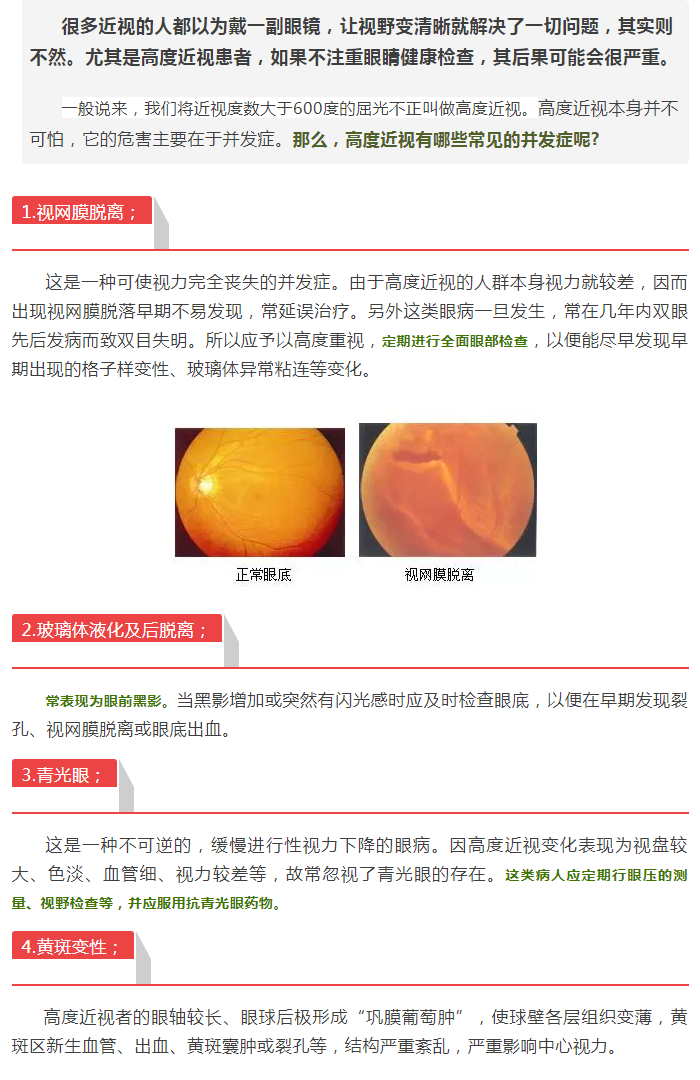 很多近视的人都以为戴一副眼镜，让视野变清晰就解决了一切问题，其实则不然。尤其是高度近视患者，如果不注重眼睛健康检查，其后果可能会很严重。

一般说来，我们将近视度数大于600度的屈光不正叫做高度近视。高度近视本身并不可怕，它的危害主要在于并发症。那么，高度近视有哪些常见的并发症呢?

1.视网膜脱离；

这是一种可使视力完全丧失的并发症。由于高度近视的人群本身视力就较差，因而出现视网膜脱落早期不易发现，常延误治疗。另外这类眼病一旦发生，常在几年内双眼先后发病而致双目失明。所以应予以高度重视，定期进行全面眼部检查，以便能尽早发现早期出现的格子样变性、玻璃体异常粘连等变化。

正常眼底

视网膜脱离

2.玻璃体液化及后脱离；

常表现为眼前黑影。当黑影增加或突然有闪光感时应及时检查眼底，以便在早期发现裂孔、视网膜脱离或眼底出血。

3.青光眼；

这是一种不可逆的，缓慢进行性视力下降的眼病。因高度近视变化表现为视盘较大、色淡、血管细、视力较差等，故常忽视了青光眼的存在。这类病人应定期行眼压的测量、视野检查等，并应服用抗青光眼药物。

4.黄斑变性；

高度近视者的眼轴较长、眼球后极形成“巩膜葡萄肿”，使球壁各层组织变薄，黄斑区新生血管、出血、黄斑囊肿或裂孔等，结构严重紊乱，严重影响中心视力。